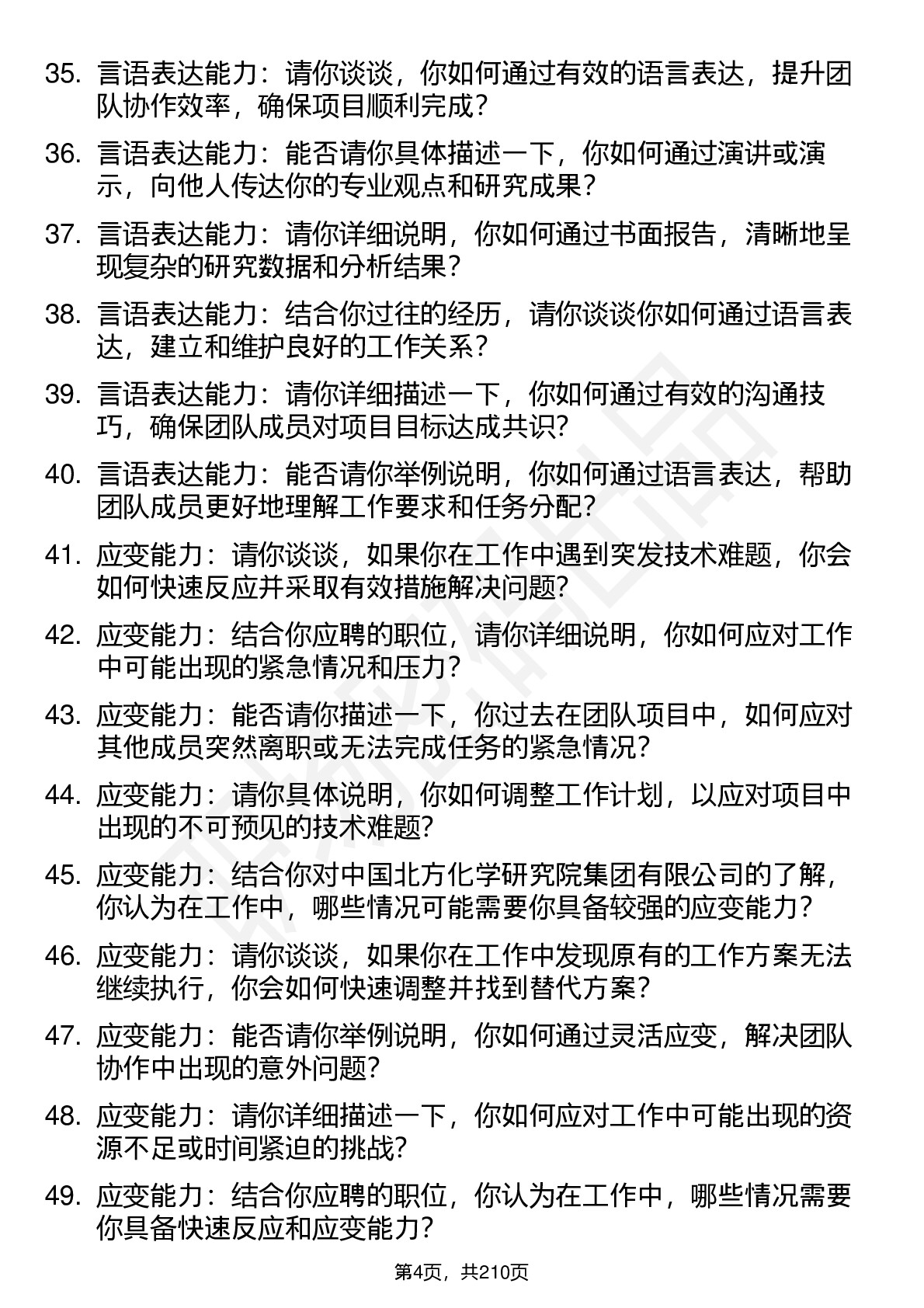 35. 言语表达能力：请你谈谈，你如何通过有效的语言表达，提升团队协作效率，确保项目顺利完成？

36. 言语表达能力：能否请你具体描述一下，你如何通过演讲或演示，向他人传达你的专业观点和研究成果？

37. 言语表达能力：请你详细说明，你如何通过书面报告，清晰地呈现复杂的研究数据和分析结果？

38. 言语表达能力：结合你过往的经历，请你谈谈你如何通过语言表达，建立和维护良好的工作关系？

39. 言语表达能力：请你详细描述一下，你如何通过有效的沟通技巧，确保团队成员对项目目标达成共识？

40. 言语表达能力：能否请你举例说明，你如何通过语言表达，帮助团队成员更好地理解工作要求和任务分配？

41. 应变能力：请你谈谈，如果你在工作中遇到突发技术难题，你会如何快速反应并采取有效措施解决问题？

42. 应变能力：结合你应聘的职位，请你详细说明，你如何应对工作中可能出现的紧急情况和压力？

43. 应变能力：能否请你描述一下，你过去在团队项目中，如何应对其他成员突然离职或无法完成任务的紧急情况？

44. 应变能力：请你具体说明，你如何调整工作计划，以应对项目中出现的不可预见的技术难题？

45. 应变能力：结合你对中国北方化学研究院集团有限公司的了解，你认为在工作中，哪些情况可能需要你具备较强的应变能力？

46. 应变能力：请你谈谈，如果你在工作中发现原有的工作方案无法继续执行，你会如何快速调整并找到替代方案？

47. 应变能力：能否请你举例说明，你如何通过灵活应变，解决团队协作中出现的意外问题？

48. 应变能力：请你详细描述一下，你如何应对工作中可能出现的资源不足或时间紧迫的挑战？

49. 应变能力：结合你应聘的职位，你认为在工作中，哪些情况需要你具备快速反应和应变能力？

第4页，共210页